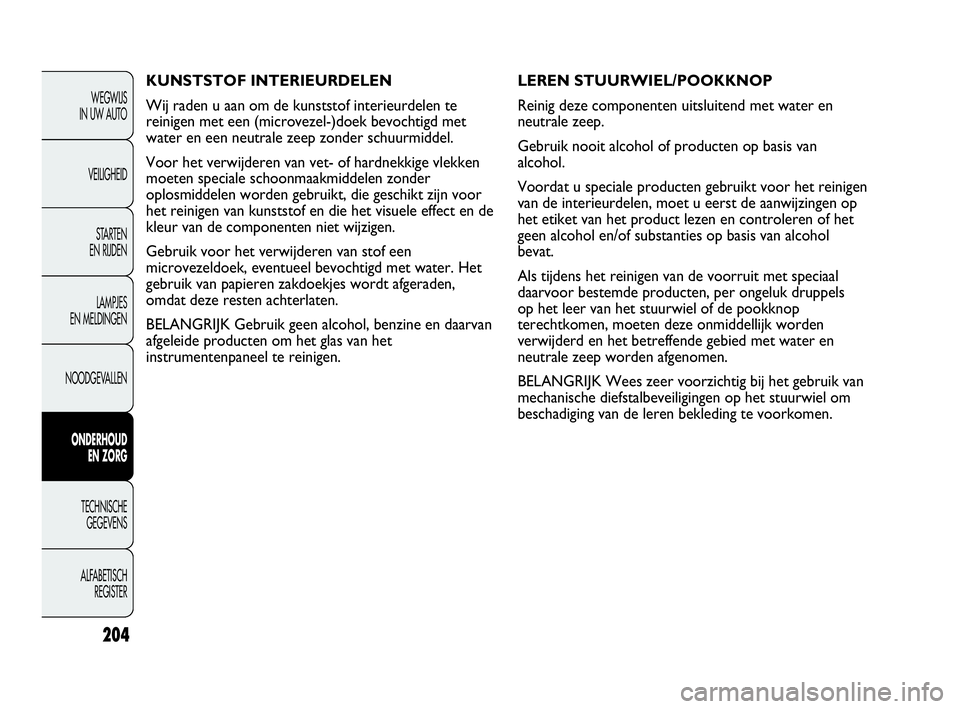 WEGWIJS IN UW AUTO

VEILIGHEID

STARTEN EN RIJDEN

LAMPJES EN MELDINGEN

NOODGEVALLEN

ONDERHOUD EN ZORG

TECHNISCHE GEGEVENS

ALFABETISCH REGISTER

204

KUNSTSTOF INTERIEURDELEN

Wij raden u aan om de kunststof interieurdelen te reinigen met een (microvezel-)doek bevochtigd met water en een neutrale zeep zonder schuurmiddel.

Voor het verwijderen van vet- of hardnekkige vlekken moeten speciale schoonmaakmiddelen zonder oplosmiddelen worden gebruikt, die geschikt zijn voor het reinigen van kunststof en die het visuele effect en de kleur van de componenten niet wijzigen.

Gebruik voor het verwijderen van stof een microvezeldoek, eventueel bevochtigd met water. Het gebruik van papieren zakdoekjes wordt afgeraden, omdat deze resten achterlaten.

BELANGRIJK Gebruik geen alcohol, benzine en daarvan afgeleide producten om het glas van het instrumentenpaneel te reinigen.

LEREN STUURWIEL/POOKKNOP

Reinig deze componenten uitsluitend met water en neutrale zeep.

Gebruik nooit alcohol of producten op basis van alcohol.

Voordat u speciale producten gebruikt voor het reinigen van de interieurdelen, moet u eerst de aanwijzingen op het etiket van het product lezen en controleren of het geen alcohol en/of substanties op basis van alcohol bevat.

Als tijdens het reinigen van de voorruit met speciaal daarvoor bestemde producten, per ongeluk druppels op het leer van het stuurwiel of de pookknop terechtkomen, moeten deze onmiddellijk worden verwijderd en het betreffende gebied met water en neutrale zeep worden afgenomen.

BELANGRIJK Wees zeer voorzichtig bij het gebruik van mechanische diefstalbeveiligingen op het stuurwiel om beschadiging van de leren bekleding te voorkomen.

carmanualsonline.info